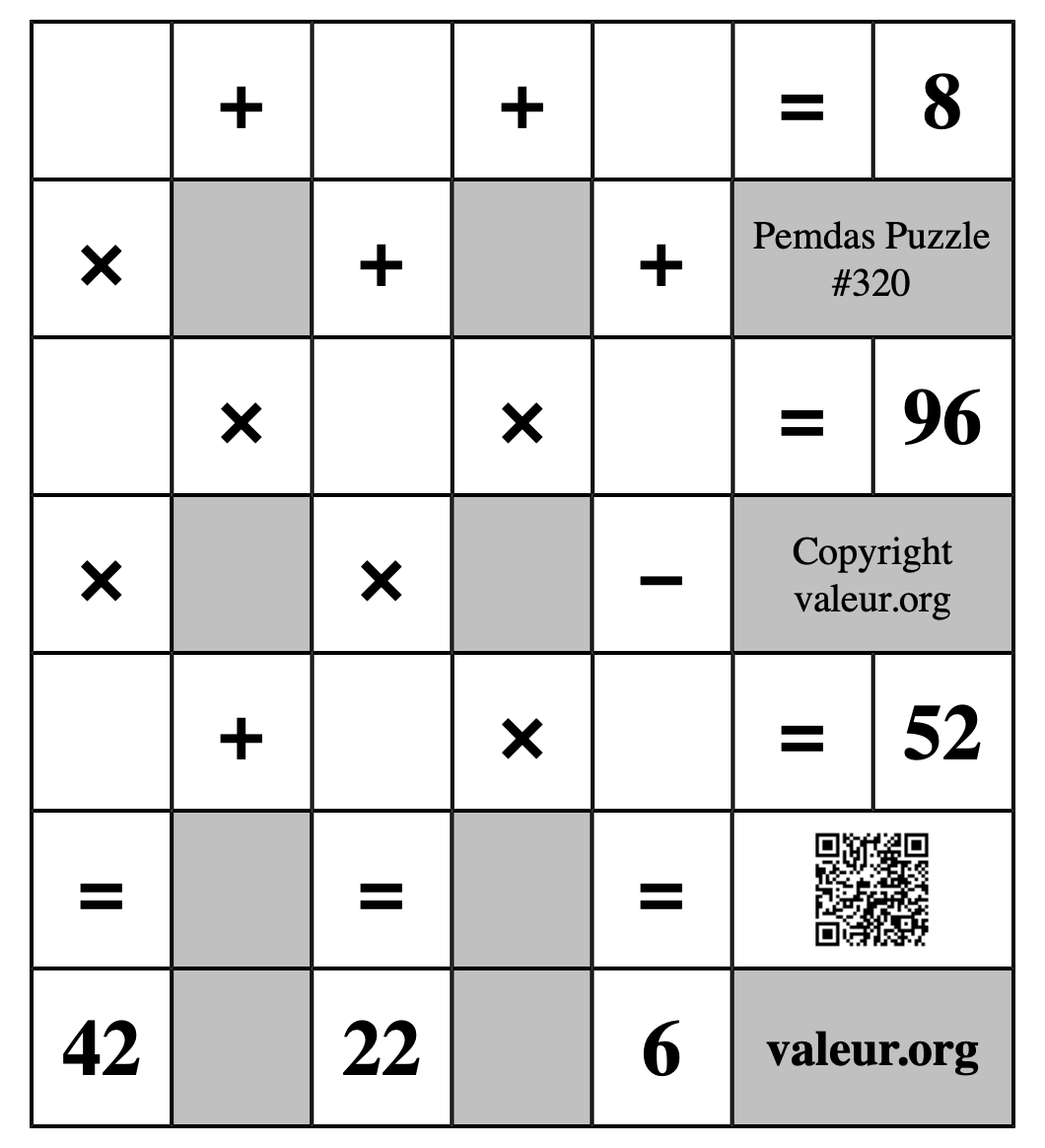 |  | + |  | + |  | = | 8 |
|---|---|---|---|---|---|---|
| × |  | + |  | + | Pemdas Puzzle #320 | |
|  | × |  | × |  | = | 96 |
| × |  | × |  | − | Copyright valeur.org | |
|  | + |  | × |  | = | 52 |
| = |  | = |  | = |  | |
| 42 |  | 22 |  | 6 | valeur.org | |